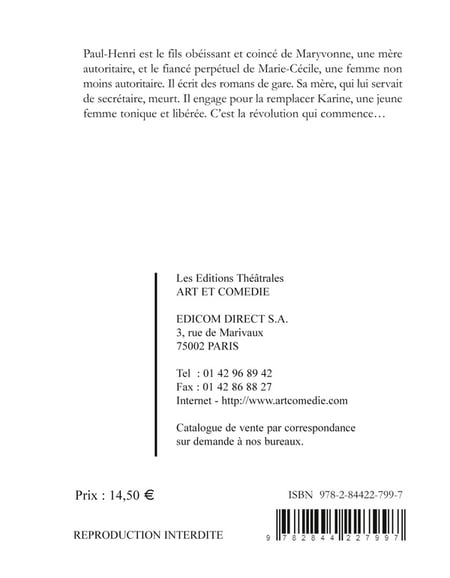 Paul-Henri est le fils obéissant et coincé de Maryvonne, une mère autoritaire, et le fiancé perpétuel de Marie-Cécile, une femme non moins autoritaire. Il écrit des romans de gare. Sa mère, qui lui servait de secrétaire, meurt. Il engage pour la remplacer Karine, une jeune femme tonique et libérée. C'est la révolution qui commence…

Les Editions Théâtrales
ART ET COMEDIE

EDICOM DIRECT S.A.
3, rue de Marivaux
75002 PARIS

Tel : 01 42 96 89 42
Fax : 01 42 86 88 27
Internet - http://www.artcomedie.com

Catalogue de vente par correspondance sur demande à nos bureaux.

Prix : 14,50 €

ISBN 978-2-84422-799-7

REPRODUCTION INTERDITE

9 782844 227997